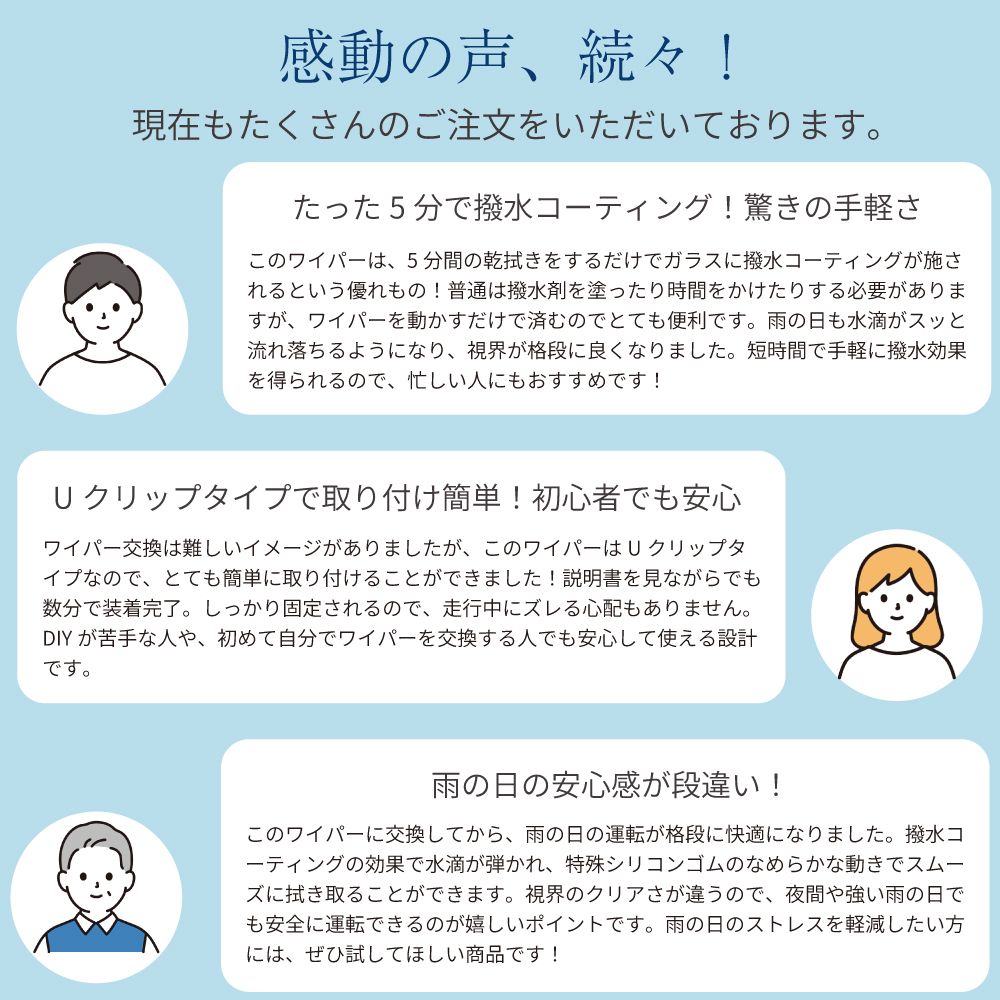 感動の声、続々！

現在もたくさんのご注文をいただいております。

たった5分で撥水コーティング！驚きの手軽さ

このワイパーは、5分間の乾拭きをするだけでガラスに撥水コーティングが施されるという優れもの！普通は撥水剤を塗ったり時間をかけたりする必要がありますが、ワイパーを動かすだけで済むのでとても便利です。雨の日も水滴がスッと流れ落ちるようになり、視界が格段に良くなりました。短時間で手軽に撥水効果を得られるので、忙しい人にもおすすめです！

Uクリップタイプで取り付け簡単！初心者でも安心

ワイパー交換は難しいイメージがありましたが、このワイパーはUクリップタイプなので、とても簡単に取り付けることができました！説明書を見ながらでも数分で装着完了。しっかり固定されるので、走行中にズレる心配もありません。DIYが苦手な人や、初めて自分でワイパーを交換する人でも安心して使える設計です。

雨の日の安心感が段違い！

このワイパーに交換してから、雨の日の運転が格段に快適になりました。撥水コーティングの効果で水滴が弾かれ、特殊シリコンゴムのなめらかな動きでスムーズに拭き取ることができます。視界のクリアさが違うので、夜間や強い雨の日でも安全に運転できるのが嬉しいポイントです。雨の日のストレスを軽減したい方には、ぜひ試してほしい商品です！